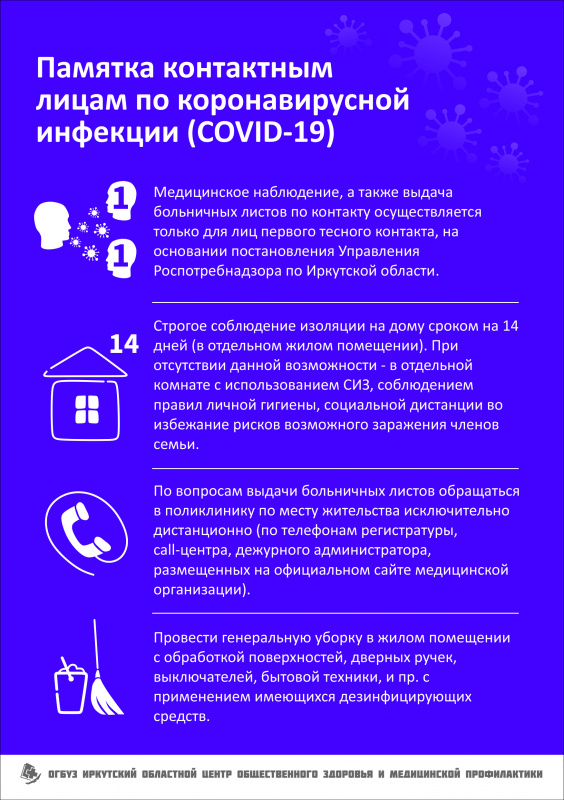 Памятка контактным лицам по коронавирусной инфекции (COVID-19)

1

1

Медицинское наблюдение, а также выдача больничных листов по контакту осуществляется только для лиц первого тесного контакта, на основании постановления Управления Роспотребнадзора по Иркутской области.

14

Строгое соблюдение изоляции на дому сроком на 14 дней (в отдельном жилом помещении). При отсутствии данной возможности - в отдельной комнате с использованием СИЗ, соблюдением правил личной гигиены, социальной дистанции во избежание рисков возможного заражения членов семьи.

По вопросам выдачи больничных листов обращаться в поликлинику по месту жительства исключительно дистанционно (по телефонам регистратуры, call-центра, дежурного администратора, размещенных на официальном сайте медицинской организации).

Провести генеральную уборку в жилом помещении с обработкой поверхностей, дверных ручек, выключателей, бытовой техники, и пр. с применением имеющихся дезинфицирующих средств.

ОГБУЗ ИРКУТСКИЙ ОБЛАСТНОЙ ЦЕНТР ОБЩЕСТВЕННОГО ЗДОРОВЬЯ И МЕДИЦИНСКОЙ ПРОФИЛАКТИКИ